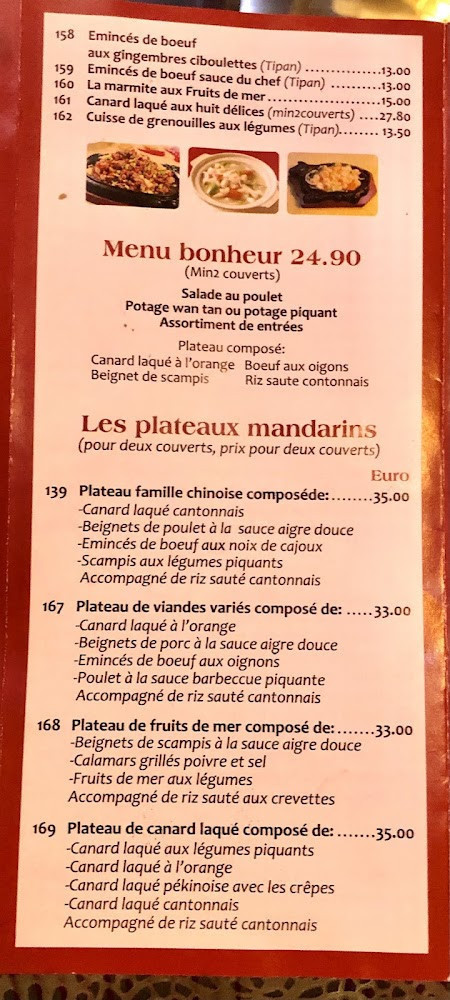 158 Emincés de boeuf aux gingembres ciboulettes (Tipan) 13.00
159 Emincés de boeuf sauce du chef (Tipan) 13.00
160 La marmite aux Fruits de mer 15.00
161 Canard laqué aux huit délices (min2couverts) 27.80
162 Cuisse de grenouilles aux légumes (Tipan) 13.50

Menu bonheur 24.90
(Min2 couverts)

Salade au poulet
Potage wan tan ou potage piquant
Assortiment de entrées

Plateau composé:
Canard laqué à l'orange
Beignet de scampis
Boeuf aux oigons
Riz saute contonnais

Les plateaux mandarins
(pour deux couverts, prix pour deux couverts)

Euro

139 Plateau famille chinoise composéde: 35.00
-Canard laqué cantonnais
-Beignets de poulet à la sauce aigre douce
-Emincés de boeuf aux noix de cajoux
-Scampis aux légumes piquants
Accompagné de riz sauté cantonnais

167 Plateau de viandes variés composé de: 33.00
-Canard laqué à l'orange
-Beignets de porc à la sauce aigre douce
-Emincés de boeuf aux oignons
-Poulet à la sauce barbeccue piquante
Accompagné de riz sauté cantonnais

168 Plateau de fruits de mer composé de: 33.00
-Beignets de scampis à la sauce aigre douce
-Calamars grillés poivre et sel
-Fruits de mer aux légumes
Accompagné de riz sauté aux crevettes

169 Plateau de canard laqué composé de: 35.00
-Canard laqué aux légumes piquants
-Canard laqué à l'orange
-Canard laqué pékinoise avec les crêpes
-Canard laqué cantonnais
Accompagné de riz sauté cantonnais